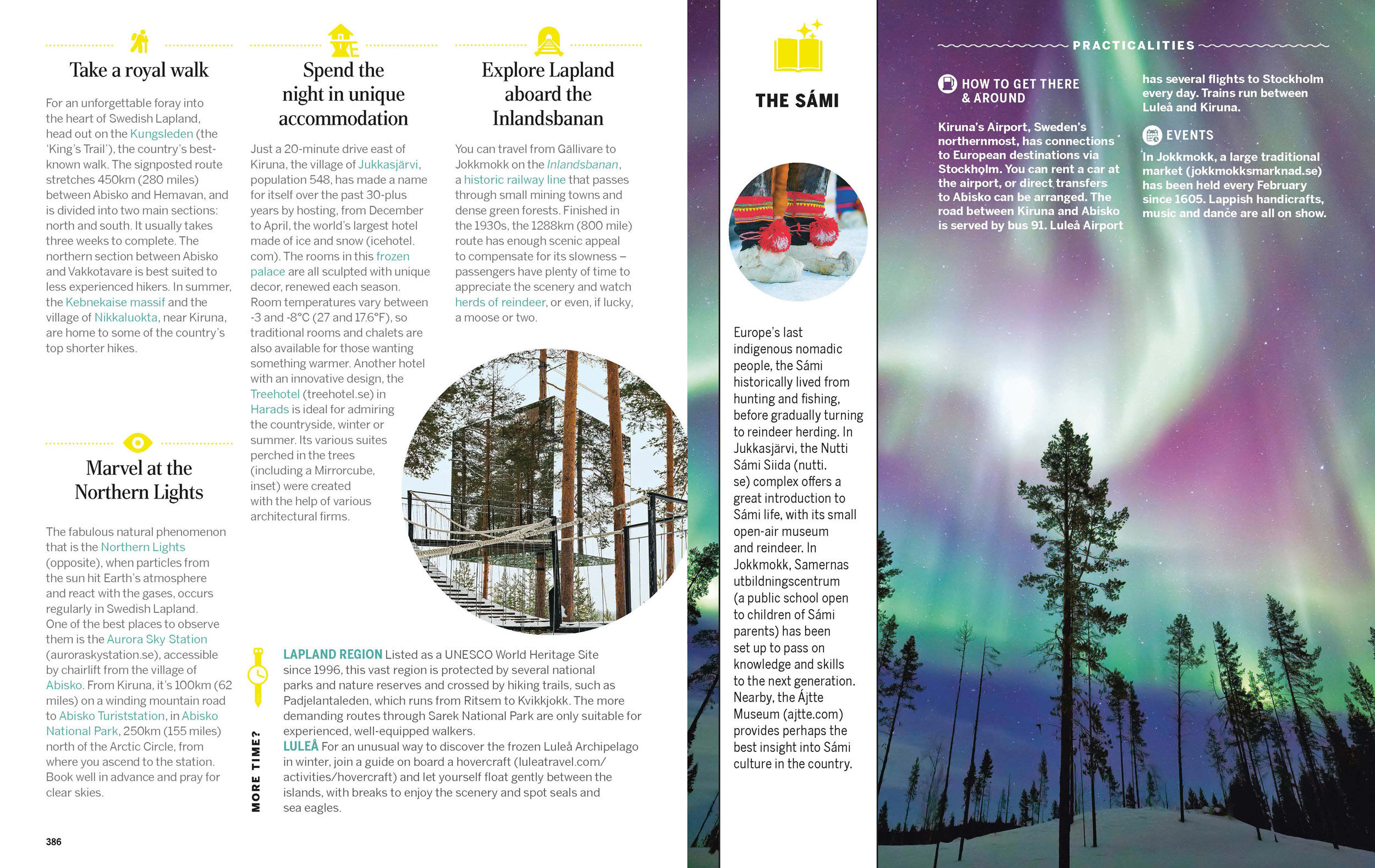 Take a royal walk

For an unforgettable foray into the heart of Swedish Lapland, head out on the Kungsleden (the 'King's Trail'), the country's best-known walk. The signposted route stretches 450km (280 miles) between Abisko and Hemavan, and is divided into two main sections: north and south. It usually takes three weeks to complete. The northern section between Abisko and Vakkotavare is best suited to less experienced hikers. In summer, the Kebnekaise massif and the village of Nikkaluokta, near Kiruna, are home to some of the country's top shorter hikes.

Marvel at the Northern Lights

The fabulous natural phenomenon that is the Northern Lights (opposite), when particles from the sun hit Earth's atmosphere and react with the gases, occurs regularly in Swedish Lapland. One of the best places to observe them is the Aurora Sky Station (auroraskystation.se), accessible by chairlift from the village of Abisko. From Kiruna, it's 100km (62 miles) on a winding mountain road to Abisko Turiststation, in Abisko National Park, 250km (155 miles) north of the Arctic Circle, from where you ascend to the station. Book well in advance and pray for clear skies.

386

Spend the night in unique accommodation

Just a 20-minute drive east of Kiruna, the village of Jukkasjärvi, population 548, has made a name for itself over the past 30-plus years by hosting, from December to April, the world's largest hotel made of ice and snow (icehotel.com). The rooms in this frozen palace are all sculpted with unique decor, renewed each season. Room temperatures vary between -3 and -8°C (27 and 17.6°F), so traditional rooms and chalets are also available for those wanting something warmer. Another hotel with an innovative design, the Treehotel (treehotel.se) in Harads is ideal for admiring the countryside, winter or summer. Its various suites perched in the trees (including a Mirrorcube, inset) were created with the help of various architectural firms.

Explore Lapland aboard the Inlandsbanan

You can travel from Gällivare to Jokkmokk on the Inlandsbanan, a historic railway line that passes through small mining towns and dense green forests. Finished in the 1930s, the 1288km (800 mile) route has enough scenic appeal to compensate for its slowness – passengers have plenty of time to appreciate the scenery and watch herds of reindeer, or even, if lucky, a moose or two.

MORE TIME?

LAPLAND REGION Listed as a UNESCO World Heritage Site since 1996, this vast region is protected by several national parks and nature reserves and crossed by hiking trails, such as Padjelantaleden, which runs from Ritsem to Kvikkjokk. The more demanding routes through Sarek National Park are only suitable for experienced, well-equipped walkers.
LULEÅ For an unusual way to discover the frozen Luleå Archipelago in winter, join a guide on board a hovercraft (luleatravel.com/activities/hovercraft) and let yourself float gently between the islands, with breaks to enjoy the scenery and spot seals and sea eagles.

THE SÁMI

Europe's last indigenous nomadic people, the Sámi historically lived from hunting and fishing, before gradually turning to reindeer herding. In Jukkasjärvi, the Nutti Sámi Siida (nutti.se) complex offers a great introduction to Sámi life, with its small open-air museum and reindeer. In Jokkmokk, Samernas utbildningscentrum (a public school open to children of Sámi parents) has been set up to pass on knowledge and skills to the next generation. Nearby, the Ájtte Museum (ajtte.com) provides perhaps the best insight into Sámi culture in the country.

PRACTICALITIES

HOW TO GET THERE & AROUND

Kiruna's Airport, Sweden's northernmost, has connections to European destinations via Stockholm. You can rent a car at the airport, or direct transfers to Abisko can be arranged. The road between Kiruna and Abisko is served by bus 91. Luleå Airport has several flights to Stockholm every day. Trains run between Luleå and Kiruna.

EVENTS

In Jokkmokk, a large traditional market (jokkmokksmarknad.se) has been held every February since 1605. Lappish handicrafts, music and dance are all on show.